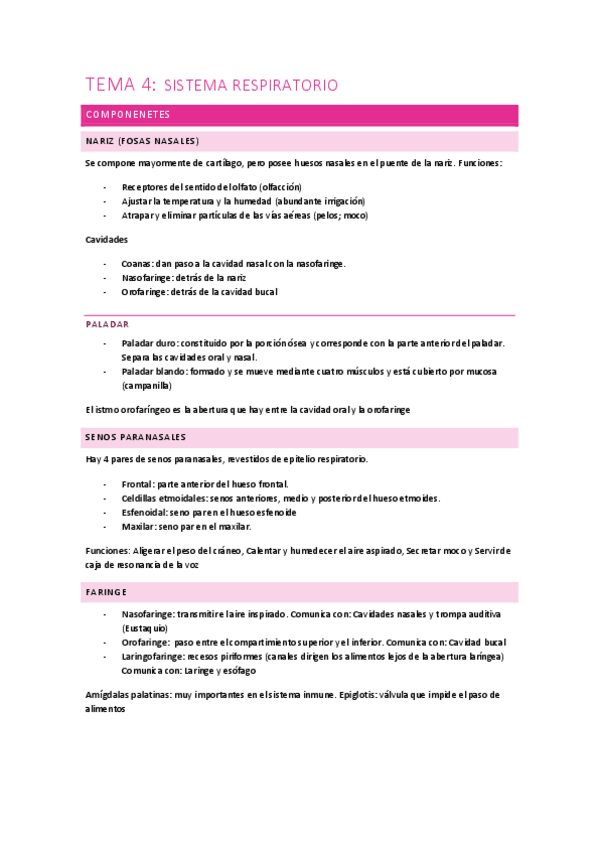 TEMA 4: SISTEMA RESPIRATORIO

COMPONENETES

NARIZ (FOSAS NASALES)

Se compone mayormente de cartílago, pero posee huesos nasales en el puente de la nariz. Funciones:

- Receptores del sentido del olfato (olfacción)
- Ajustar la temperatura y la humedad (abundante irrigación)
- Atrapar y eliminar partículas de las vías aéreas (pelos; moco)

Cavidades

- Coanas: dan paso a la cavidad nasal con la nasofaringe.
- Nasofaringe: detrás de la nariz
- Orofaringe: detrás de la cavidad bucal

PALADAR

- Paladar duro: constituido por la porción ósea y corresponde con la parte anterior del paladar. Separa las cavidades oral y nasal.
- Paladar blando: formado y se mueve mediante cuatro músculos y está cubierto por mucosa (campanilla)

El istmo orofaríngeo es la abertura que hay entre la cavidad oral y la orofaringe

SENOS PARANASALES

Hay 4 pares de senos paranasales, revestidos de epitelio respiratorio.

- Frontal: parte anterior del hueso frontal.
- Celdillas etmoidales: senos anteriores, medio y posterior del hueso etmoides.
- Esfenoidal: seno par en el hueso esfenoide
- Maxilar: seno par en el maxilar.

Funciones: Aligerar el peso del cráneo, Calentar y humedecer el aire aspirado, Secretar moco y Servir de caja de resonancia de la voz

FARINGE

- Nasofaringe: transmitir el aire inspirado. Comunica con: Cavidades nasales y trompa auditiva (Eustaquio)
- Orofaringe: paso entre el compartimiento superior y el inferior. Comunica con: Cavidad bucal
- Laringofaringe: recesos piriformes (canales dirigen los alimentos lejos de la abertura laríngea) Comunica con: Laringe y esófago

Amígdalas palatinas: muy importantes en el sistema inmune. Epiglotis: válvula que impide el paso de alimentos